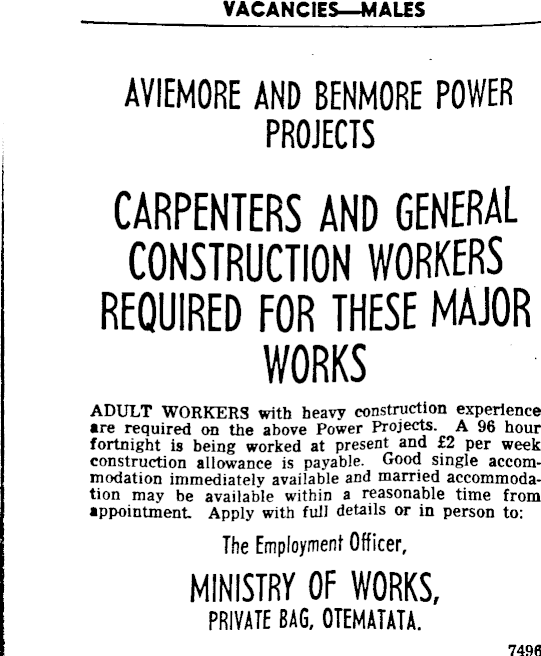 VACANCIES—MALES

AVIEMORE AND BENMORE POWER PROJECTS

CARPENTERS AND GENERAL CONSTRUCTION WORKERS REQUIRED FOR THESE MAJOR WORKS

ADULT WORKERS with heavy construction experience are required on the above Power Projects. A 96 hour fortnight is being worked at present and £2 per week construction allowance is payable. Good single accommodation immediately available and married accommodation may be available within a reasonable time from appointment. Apply with full details or in person to:

The Employment Officer,

MINISTRY OF WORKS,
PRIVATE BAG, OTEMATATA.

7496